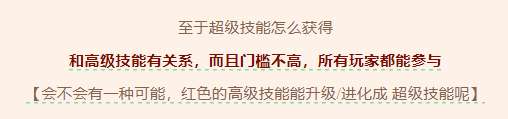 至于超级技能怎么获得

和高级技能有关系，而且门槛不高，所有玩家都能参与

【会不会有一种可能，红色的高级技能能升级/进化成 超级技能呢】